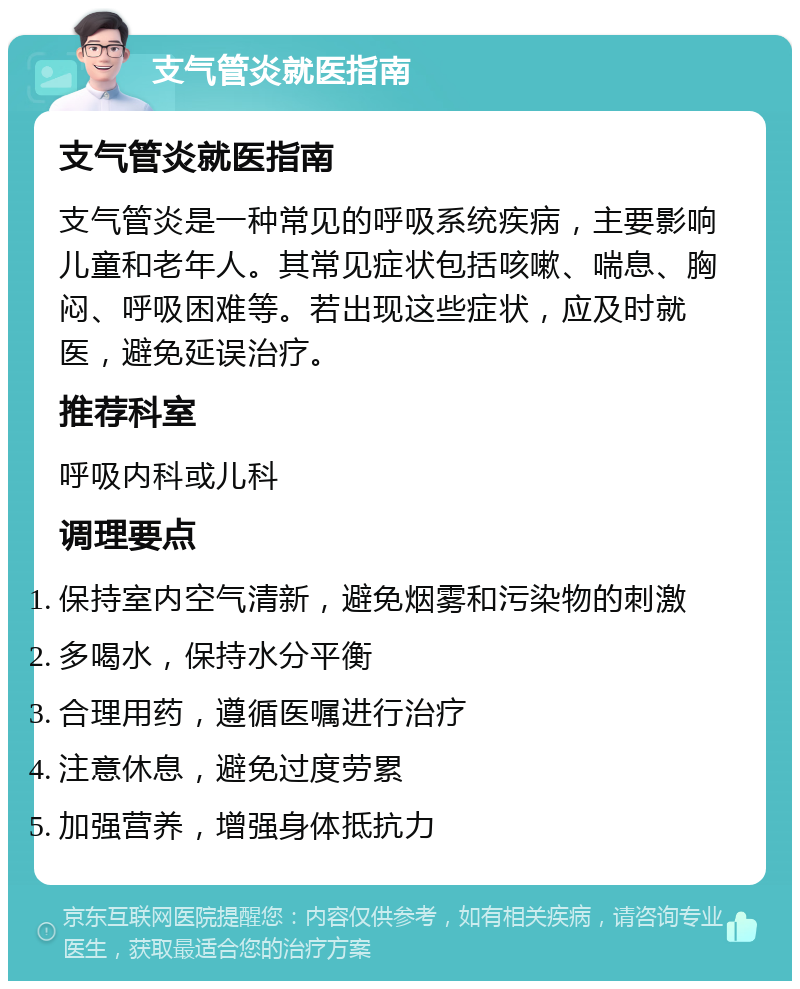 支气管炎就医指南

支气管炎就医指南

支气管炎是一种常见的呼吸系统疾病，主要影响儿童和老年人。其常见症状包括咳嗽、喘息、胸闷、呼吸困难等。若出现这些症状，应及时就医，避免延误治疗。

推荐科室

呼吸内科或儿科

调理要点

1. 保持室内空气清新，避免烟雾和污染物的刺激
2. 多喝水，保持水分平衡
3. 合理用药，遵循医嘱进行治疗
4. 注意休息，避免过度劳累
5. 加强营养，增强身体抵抗力

京东互联网医院提醒您：内容仅供参考，如有相关疾病，请咨询专业医生，获取最适合您的治疗方案